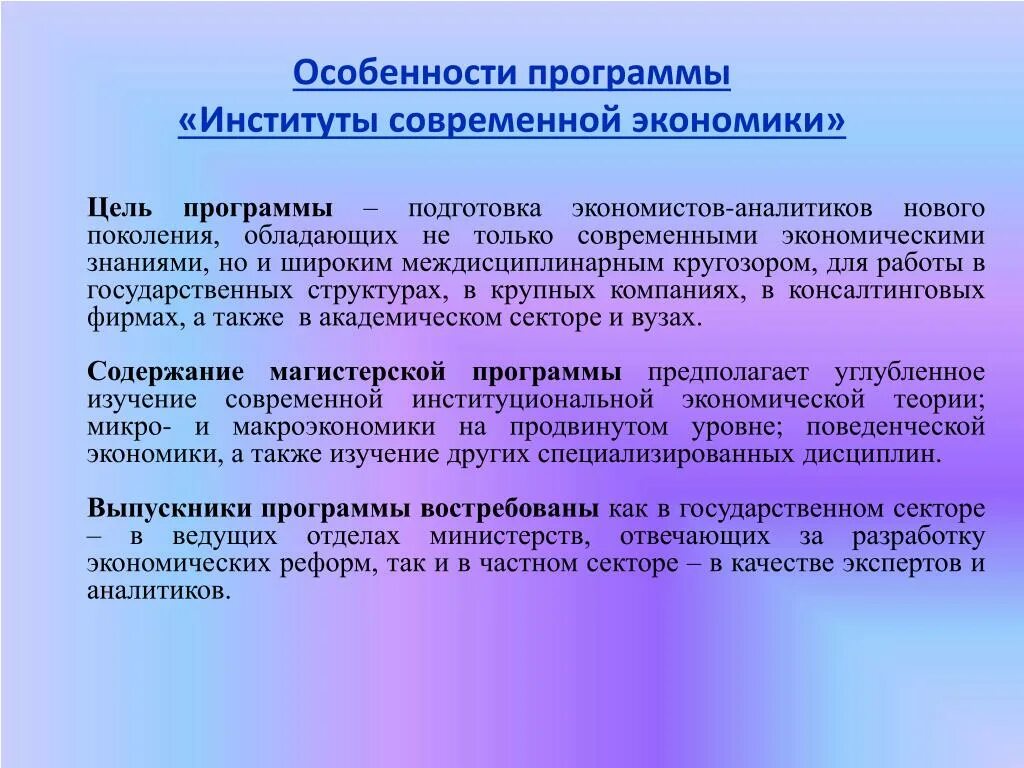 Особенности программы
«Институты современной экономики»

Цель программы – подготовка экономистов-аналитиков нового поколения, обладающих не только современными экономическими знаниями, но и широким междисциплинарным кругозором, для работы в государственных структурах, в крупных компаниях, в консалтинговых фирмах, а также в академическом секторе и вузах.

Содержание магистерской программы предполагает углубленное изучение современной институциональной экономической теории; микро- и макроэкономики на продвинутом уровне; поведенческой экономики, а также изучение других специализированных дисциплин.

Выпускники программы востребованы как в государственном секторе – в ведущих отделах министерств, отвечающих за разработку экономических реформ, так и в частном секторе – в качестве экспертов и аналитиков.